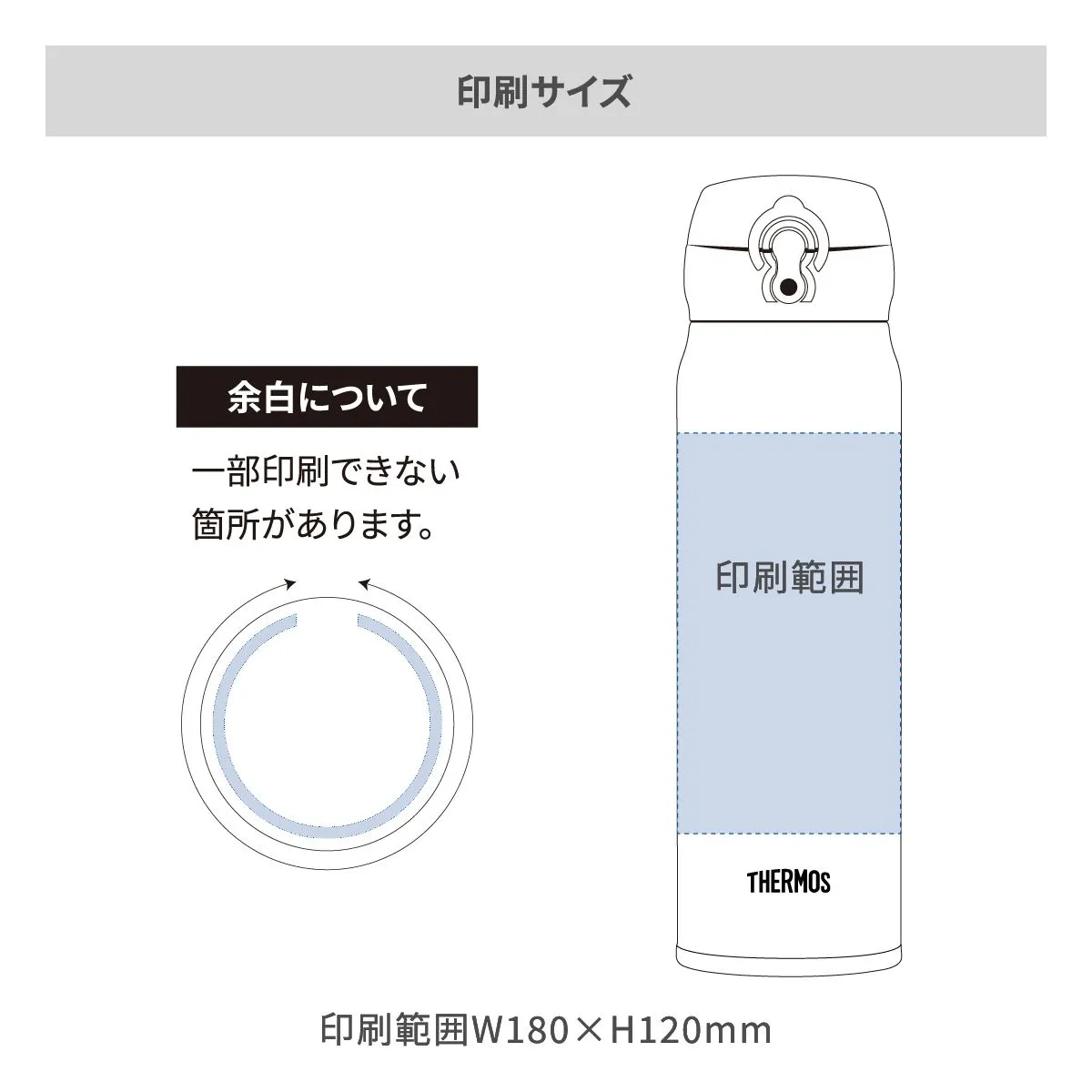 印刷サイズ

余白について

一部印刷できない箇所があります。

印刷範囲

THERMOS

印刷範囲W180×H120mm